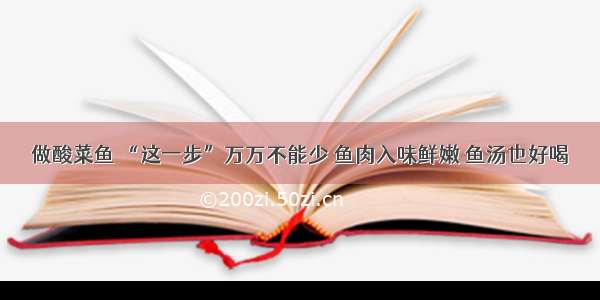 做酸菜鱼 “这一步”万万不能少 鱼肉入味鲜嫩 鱼汤也好喝

©200zi.50zi.cn